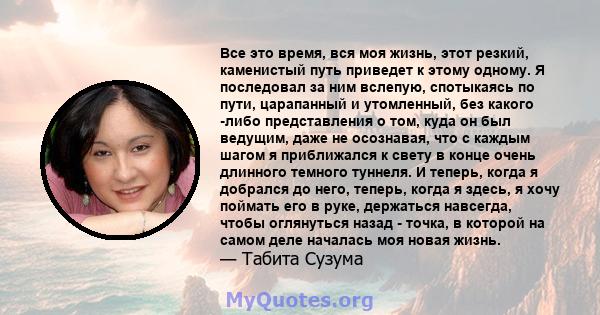 Все это время, вся моя жизнь, этот резкий, каменистый путь приведет к этому одному. Я последовал за ним вслепую, спотыкаясь по пути, царапанный и утомленный, без какого -либо представления о том, куда он был ведущим, даже не осознавая, что с каждым шагом я приближался к свету в конце очень длинного темного туннеля. И теперь, когда я добрался до него, теперь, когда я здесь, я хочу поймать его в руке, держаться навсегда, чтобы оглянуться назад - точка, в которой на самом деле началась моя новая жизнь.
— Табита Сузума

MyQuotes.org